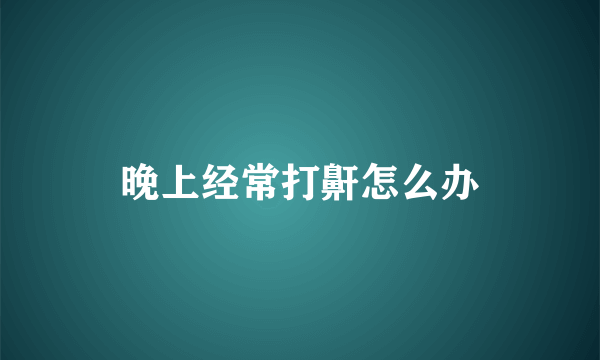 晚上经常打鼾怎么办